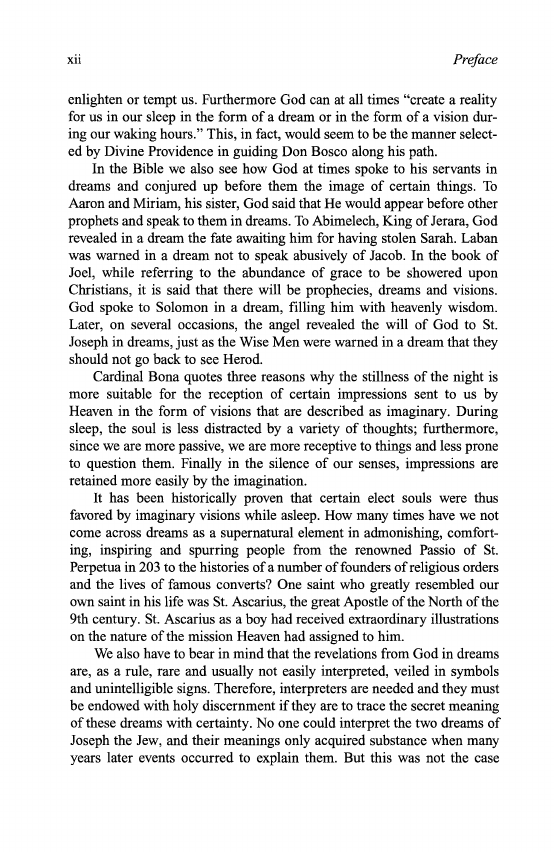 xii Preface

enlighten or tempt us. Furthermore God can at all times "create a reality for us in our sleep in the form of a dream or in the form of a vision during our waking hours." This, in fact, would seem to be the manner selected by Divine Providence in guiding Don Bosco along his path.

In the Bible we also see how God at times spoke to his servants in dreams and conjured up before them the image of certain things. To Aaron and Miriam, his sister, God said that He would appear before other prophets and speak to them in dreams. To Abimelech, King of Jerara, God revealed in a dream the fate awaiting him for having stolen Sarah. Laban was warned in a dream not to speak abusively of Jacob. In the book of Joel, while referring to the abundance of grace to be showered upon Christians, it is said that there will be prophecies, dreams and visions. God spoke to Solomon in a dream, filling him with heavenly wisdom. Later, on several occasions, the angel revealed the will of God to St. Joseph in dreams, just as the Wise Men were warned in a dream that they should not go back to see Herod.

Cardinal Bona quotes three reasons why the stillness of the night is more suitable for the reception of certain impressions sent to us by Heaven in the form of visions that are described as imaginary. During sleep, the soul is less distracted by a variety of thoughts; furthermore, since we are more passive, we are more receptive to things and less prone to question them. Finally in the silence of our senses, impressions are retained more easily by the imagination.

It has been historically proven that certain elect souls were thus favored by imaginary visions while asleep. How many times have we not come across dreams as a supernatural element in admonishing, comforting, inspiring and spurring people from the renowned Passio of St. Perpetua in 203 to the histories of a number of founders of religious orders and the lives of famous converts? One saint who greatly resembled our own saint in his life was St. Ascarius, the great Apostle of the North of the 9th century. St. Ascarius as a boy had received extraordinary illustrations on the nature of the mission Heaven had assigned to him.

We also have to bear in mind that the revelations from God in dreams are, as a rule, rare and usually not easily interpreted, veiled in symbols and unintelligible signs. Therefore, interpreters are needed and they must be endowed with holy discernment if they are to trace the secret meaning of these dreams with certainty. No one could interpret the two dreams of Joseph the Jew, and their meanings only acquired substance when many years later events occurred to explain them. But this was not the case